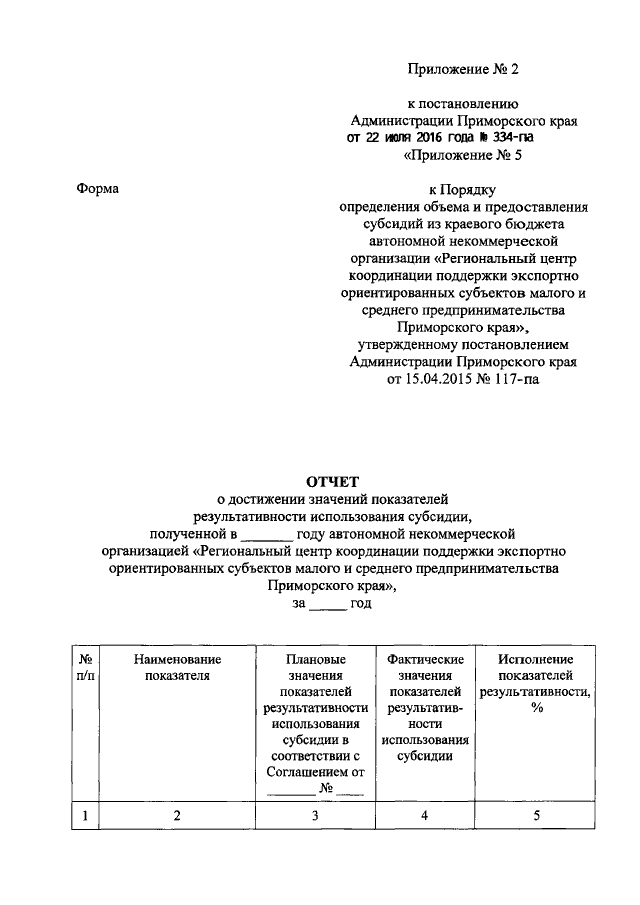 Приложение № 2

к постановлению Администрации Приморского края от 22 июля 2016 года № 334-па

«Приложение № 5

Форма

к Порядку определения объема и предоставления субсидий из краевого бюджета автономной некоммерческой организации «Региональный центр координации поддержки экспортно ориентированных субъектов малого и среднего предпринимательства Приморского края», утвержденному постановлением Администрации Приморского края от 15.04.2015 № 117-па

ОТЧЕТ
о достижении значений показателей результативности использования субсидии, полученной в _______ году автономной некоммерческой организацией «Региональный центр координации поддержки экспортно ориентированных субъектов малого и среднего предпринимательства Приморского края», за _____ год

| № п/п | Наименование показателя | Плановые значения показателей результативности использования субсидии в соответствии с Соглашением от ________ № ____ | Фактические значения показателей результативности использования субсидии | Исполнение показателей результативности, % |
|---|---|---|---|---|
| 1 | 2 | 3 | 4 | 5 |